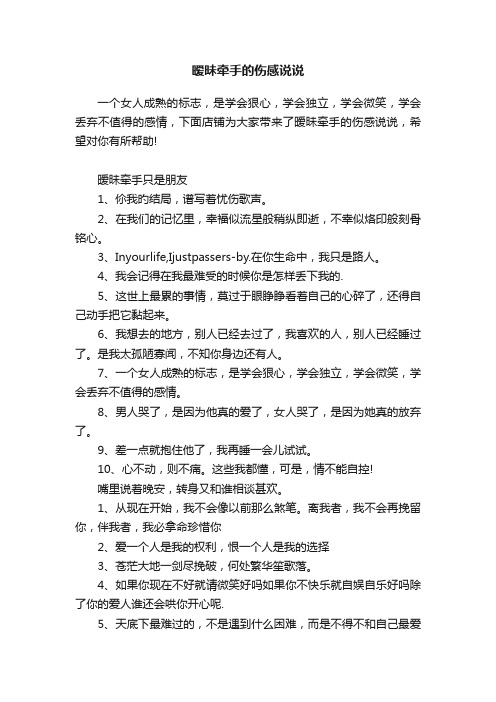 暧昧牵手的伤感说说

一个女人成熟的标志，是学会狠心，学会独立，学会微笑，学会丢弃不值得的感情，下面店铺为大家带来了暧昧牵手的伤感说说，希望对你有所帮助!

暧昧牵手只是朋友

1、你我的结局，谱写着忧伤歌声。

2、在我们的记忆里，幸福似流星般稍纵即逝，不幸似烙印般刻骨铭心。

3、Inyourlife,Ijustpassers-by.在你生命中，我只是路人。

4、我会记得在我最难受的时候你是怎样丢下我的.

5、这世上最累的事情，莫过于眼睁睁看着自己的心碎了，还得自己动手把它黏起来。

6、我想去的地方，别人已经去过了，我喜欢的人，别人已经睡过了。是我太孤陋寡闻，不知你身边还有人。

7、一个女人成熟的标志，是学会狠心，学会独立，学会微笑，学会丢弃不值得的感情。

8、男人哭了，是因为他真的爱了，女人哭了，是因为她真的放弃了。

9、差一点就抱住他了，我再睡一会儿试试。

10、心不动，则不痛。这些我都懂，可是，情不能自控!

嘴里说着晚安，转身又和谁相谈甚欢。

1、从现在开始，我不会像以前那么煞笔。离我者，我不会再挽留你，伴我者，我必拿命珍惜你

2、爱一个人是我的权利，恨一个人是我的选择

3、苍茫大地一剑尽挽破，何处繁华笙歌落。

4、如果你现在不好就请微笑好吗如果你不快乐就自娱自乐好吗除了你的爱人谁还会哄你开心呢.

5、天底下最难过的，不是遇到什么困难，而是不得不和自己最爱